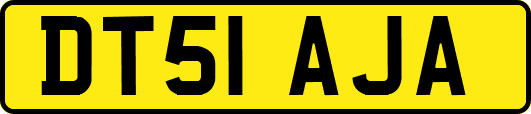 DT51 AJA